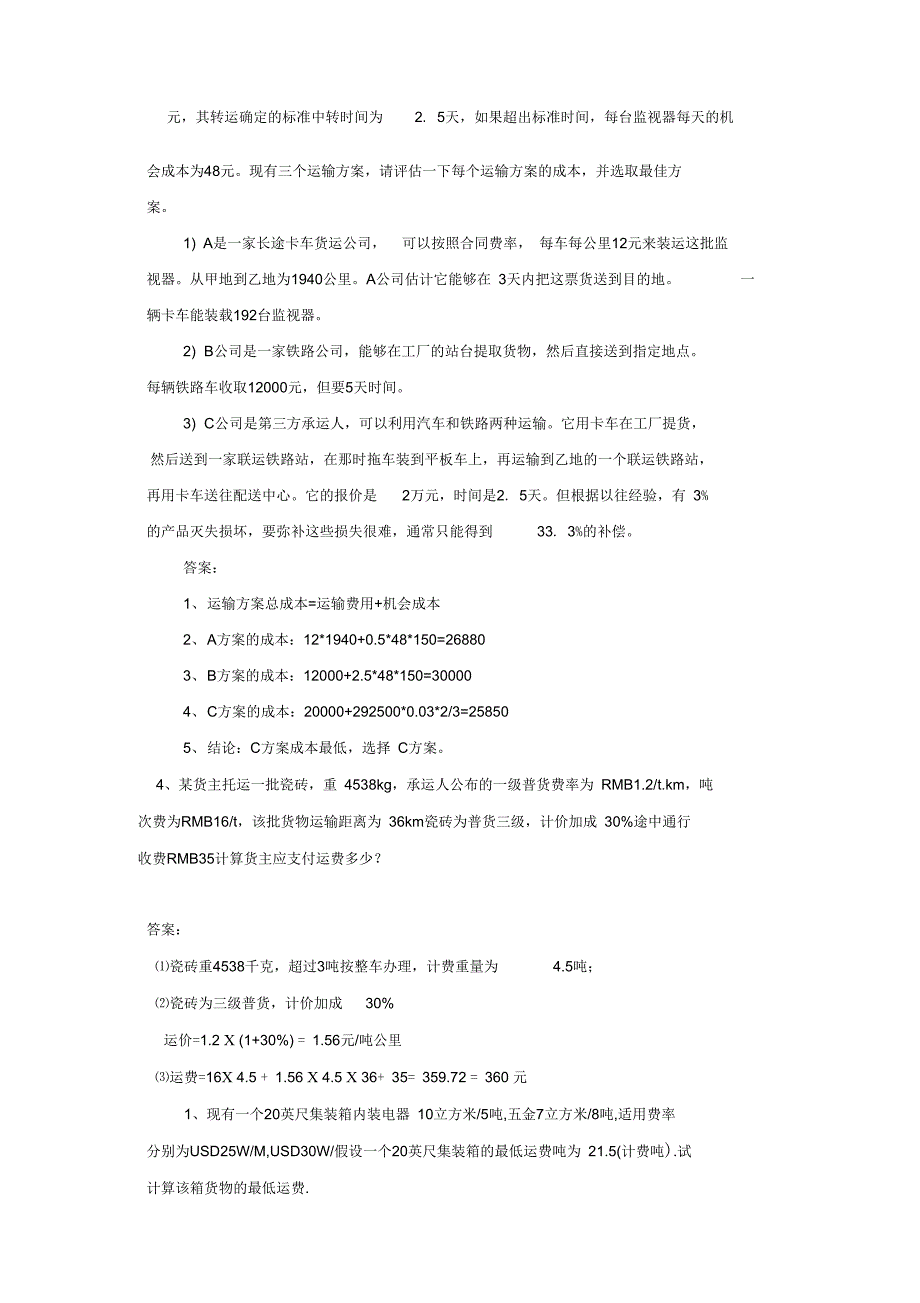 元，其转运确定的标准中转时间为 2. 5天，如果超出标准时间，每台监视器每天的机会成本为48元。现有三个运输方案，请评估一下每个运输方案的成本，并选取最佳方案。

1) A是一家长途卡车货运公司， 可以按照合同费率， 每车每公里12元来装运这批监视器。从甲地到乙地为1940公里。A公司估计它能够在 3天内把这票货送到目的地。 一辆卡车能装载192台监视器。

2) B公司是一家铁路公司，能够在工厂的站台提取货物，然后直接送到指定地点。每辆铁路车收取12000元，但要5天时间。

3) C公司是第三方承运人，可以利用汽车和铁路两种运输。它用卡车在工厂提货，然后送到一家联运铁路站，在那时拖车装到平板车上，再运输到乙地的一个联运铁路站，再用卡车送往配送中心。它的报价是 2万元，时间是2. 5天。但根据以往经验，有 3%的产品灭失损坏，要弥补这些损失很难，通常只能得到 33. 3%的补偿。

答案：

1、运输方案总成本=运输费用+机会成本

2、A方案的成本：12*1940+0.5*48*150=26880

3、B方案的成本：12000+2.5*48*150=30000

4、C方案的成本：20000+292500*0.03*2/3=25850

5、结论：C方案成本最低，选择 C方案。

4、某货主托运一批瓷砖，重 4538kg，承运人公布的一级普货费率为 RMB1.2/t.km，吨次费为RMB16/t，该批货物运输距离为 36km瓷砖为普货三级，计价加成 30%途中通行收费RMB35计算货主应支付运费多少？

答案：

⑴瓷砖重4538千克，超过3吨按整车办理，计费重量为 4.5吨；

⑵瓷砖为三级普货，计价加成 30%

运价=1.2 X (1+30%) = 1.56元/吨公里

⑶运费=16X 4.5 + 1.56 X 4.5 X 36+ 35= 359.72 = 360 元

1、现有一个20英尺集装箱内装电器 10立方米/5吨,五金7立方米/8吨,适用费率分别为USD25W/M,USD30W/假设一个20英尺集装箱的最低运费吨为 21.5(计费吨).试计算该箱货物的最低运费.